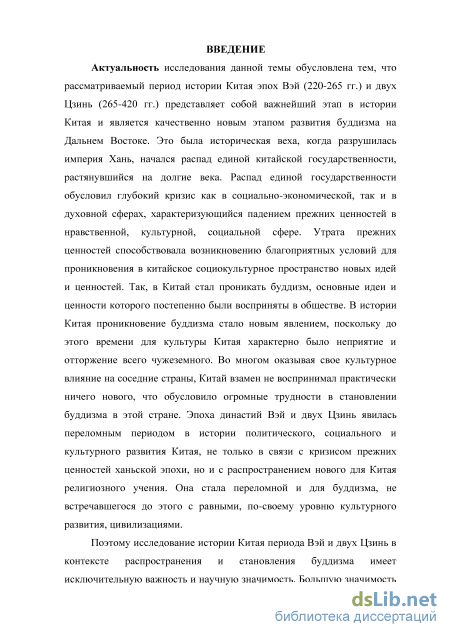 ВВЕДЕНИЕ

Актуальность исследования данной темы обусловлена тем, что рассматриваемый период истории Китая эпох Вэй (220-265 гг.) и двух Цзинь (265-420 гг.) представляет собой важнейший этап в истории Китая и является качественно новым этапом развития буддизма на Дальнем Востоке. Это была историческая веха, когда разрушилась империя Хань, начался распад единой китайской государственности, растянувшийся на долгие века. Распад единой государственности обусловил глубокий кризис как в социально-экономической, так и в духовной сферах, характеризующийся падением прежних ценностей в нравственной, культурной, социальной сфере. Утрата прежних ценностей способствовала возникновению благоприятных условий для проникновения в китайское социокультурное пространство новых идей и ценностей. Так, в Китай стал проникать буддизм, основные идеи и ценности которого постепенно были восприняты в обществе. В истории Китая проникновение буддизма стало новым явлением, поскольку до этого времени для культуры Китая характерно было неприятие и отторжение всего чужеземного. Во многом оказывая свое культурное влияние на соседние страны, Китай взамен не воспринимал практически ничего нового, что обусловило огромные трудности в становлении буддизма в этой стране. Эпоха династий Вэй и двух Цзинь явилась переломным периодом в истории политического, социального и культурного развития Китая, не только в связи с кризисом прежних ценностей ханьской эпохи, но и с распространением нового для Китая религиозного учения. Она стала переломной и для буддизма, не встречавшегося до этого с равными, по-своему уровню культурного развития, цивилизациями.

Поэтому исследование истории Китая периода Вэй и двух Цзинь в контексте распространения и становления буддизма имеет исключительную важность и научную значимость. Большую значимость

dsLib.net
библиотека диссертаций